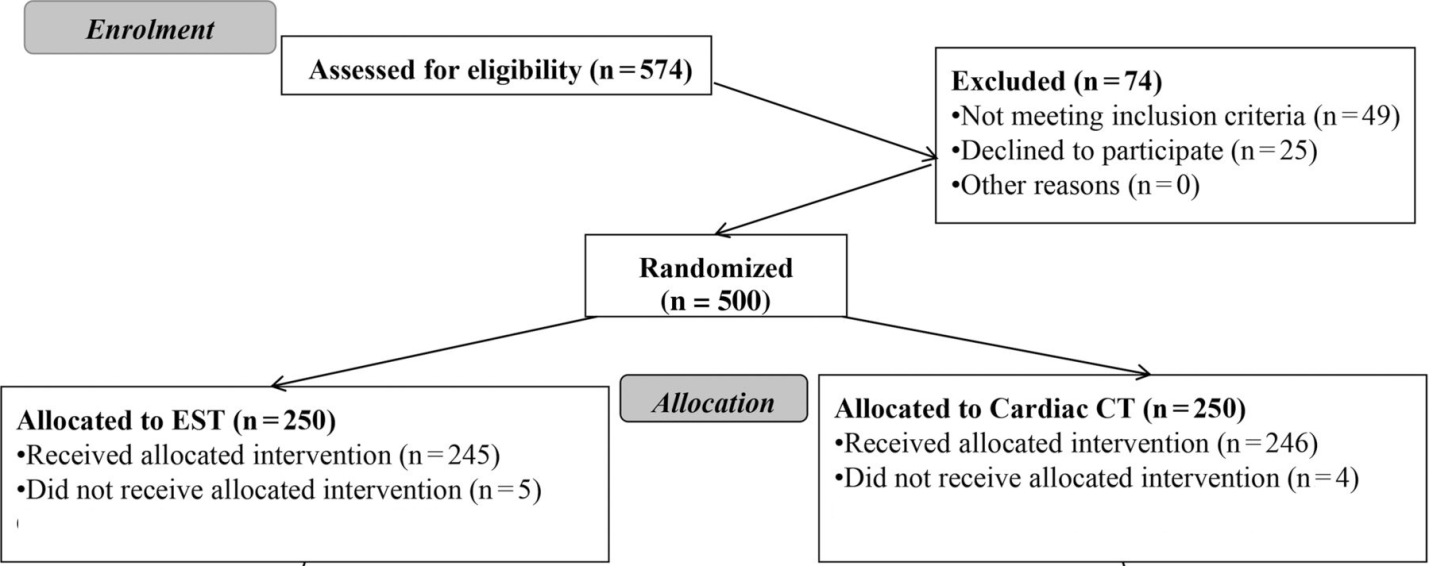 Enrolment

Assessed for eligibility (n = 574)

Excluded (n = 74)
•Not meeting inclusion criteria (n = 49)
•Declined to participate (n = 25)
•Other reasons (n = 0)

Randomized
(n = 500)

Allocation

Allocated to EST (n = 250)
•Received allocated intervention (n = 245)
•Did not receive allocated intervention (n = 5)

Allocated to Cardiac CT (n = 250)
•Received allocated intervention (n = 246)
•Did not receive allocated intervention (n = 4)